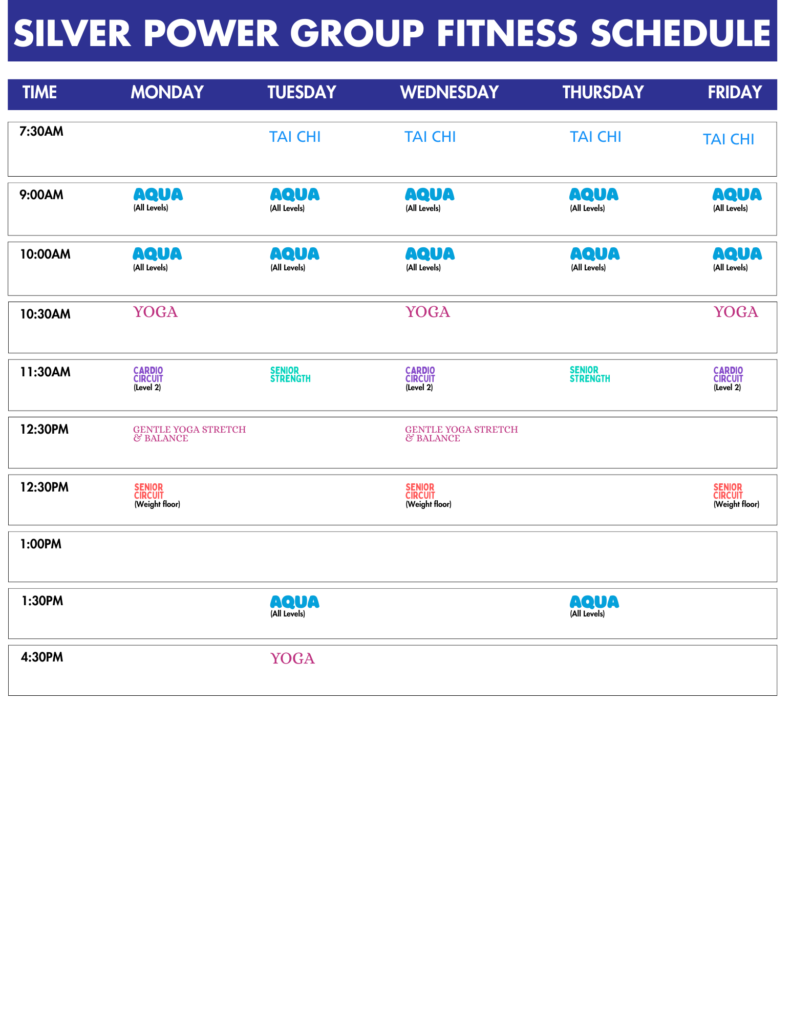 SILVER POWER GROUP FITNESS SCHEDULE

| TIME | MONDAY | TUESDAY | WEDNESDAY | THURSDAY | FRIDAY |
|---|---|---|---|---|---|
| 7:30AM | | TAI CHI | TAI CHI | TAI CHI | TAI CHI |
| 9:00AM | AQUA (All Levels) | AQUA (All Levels) | AQUA (All Levels) | AQUA (All Levels) | AQUA (All Levels) |
| 10:00AM | AQUA (All Levels) | AQUA (All Levels) | AQUA (All Levels) | AQUA (All Levels) | AQUA (All Levels) |
| 10:30AM | YOGA | | YOGA | | YOGA |
| 11:30AM | CARDIO CIRCUIT (Level 2) | SENIOR STRENGTH | CARDIO CIRCUIT (Level 2) | SENIOR STRENGTH | CARDIO CIRCUIT (Level 2) |
| 12:30PM | GENTLE YOGA STRETCH & BALANCE | | GENTLE YOGA STRETCH & BALANCE | | |
| 12:30PM | SENIOR CIRCUIT (Weight floor) | | SENIOR CIRCUIT (Weight floor) | | SENIOR CIRCUIT (Weight floor) |
| 1:00PM | | | | | |
| 1:30PM | | AQUA (All Levels) | | AQUA (All Levels) | |
| 4:30PM | | YOGA | | | |